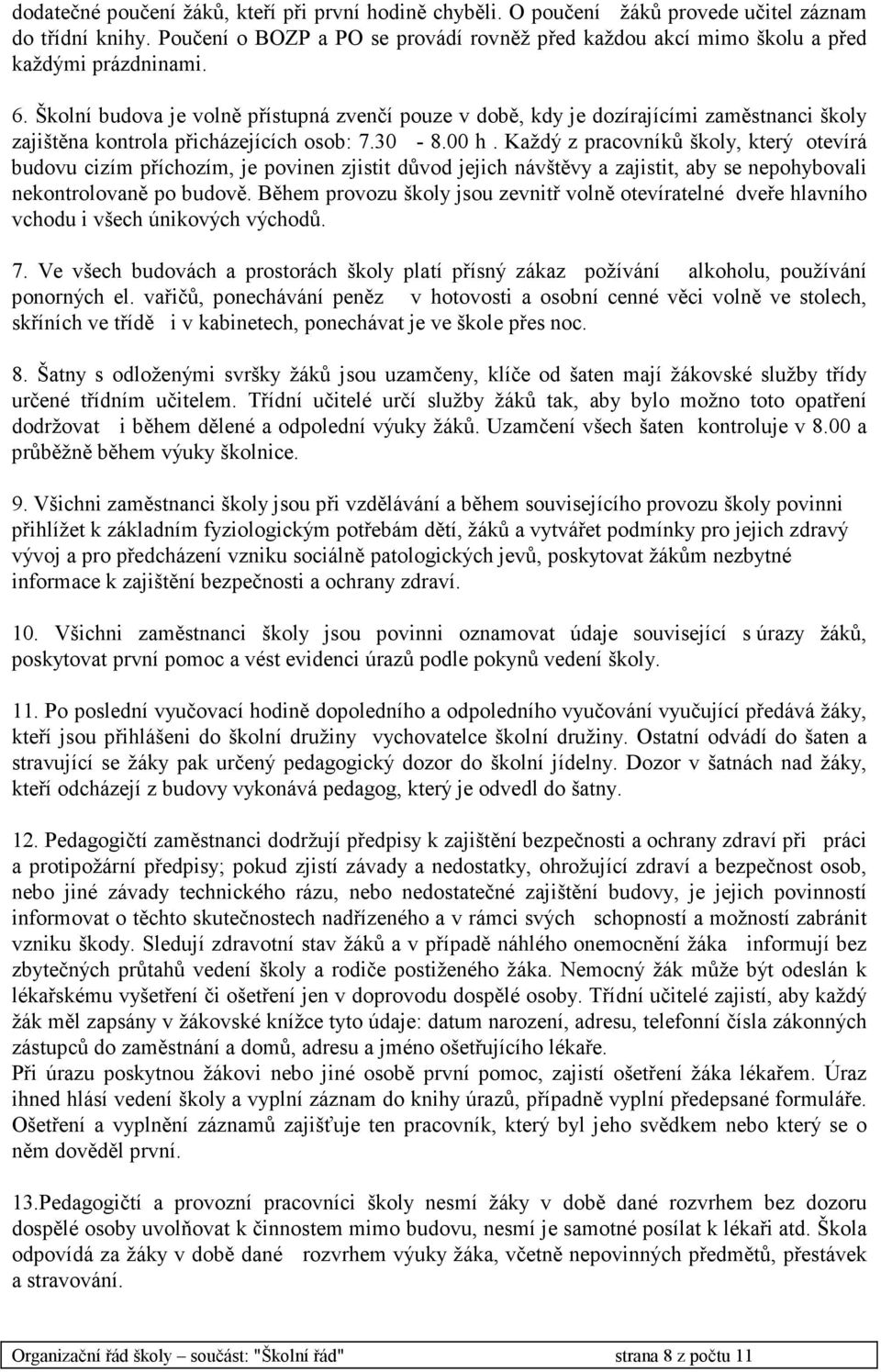 dodatečné poučení žáků, kteří při první hodině chyběli. O poučení žáků provede učitel záznam do třídní knihy. Poučení o BOZP a PO se provádí rovněž před každou akcí mimo školu a před každými prázdninami.

6. Školní budova je volně přístupná zvenčí pouze v době, kdy je dozírajícími zaměstnanci školy zajištěna kontrola přicházejících osob: 7.30 - 8.00 h . Každý z pracovníků školy, který otevírá budovu cizím příchozím, je povinen zjistit důvod jejich návštěvy a zajistit, aby se nepohybovali nekontrolovaně po budově. Během provozu školy jsou zevnitř volně otevíratelné dveře hlavního vchodu i všech únikových východů.

7. Ve všech budovách a prostorách školy platí přísný zákaz požívání alkoholu, používání ponorných el. vařičů, ponechávání peněz v hotovosti a osobní cenné věci volně ve stolech, skříních ve třídě i v kabinetech, ponechávat je ve škole přes noc.

8. Šatny s odloženými svršky žáků jsou uzamčeny, klíče od šaten mají žákovské služby třídy určené třídním učitelem. Třídní učitelé určí služby žáků tak, aby bylo možno toto opatření dodržovat i během dělené a odpolední výuky žáků. Uzamčení všech šaten kontroluje v 8.00 a průběžně během výuky školnice.

9. Všichni zaměstnanci školy jsou při vzdělávání a během souvisejícího provozu školy povinni přihlížet k základním fyziologickým potřebám dětí, žáků a vytvářet podmínky pro jejich zdravý vývoj a pro předcházení vzniku sociálně patologických jevů, poskytovat žákům nezbytné informace k zajištění bezpečnosti a ochrany zdraví.

10. Všichni zaměstnanci školy jsou povinni oznamovat údaje související s úrazy žáků, poskytovat první pomoc a vést evidenci úrazů podle pokynů vedení školy.

11. Po poslední vyučovací hodině dopoledního a odpoledního vyučování vyučující předává žáky, kteří jsou přihlášeni do školní družiny vychovatelce školní družiny. Ostatní odvádí do šaten a stravující se žáky pak určený pedagogický dozor do školní jídelny. Dozor v šatnách nad žáky, kteří odcházejí z budovy vykonává pedagog, který je odvedl do šatny.

12. Pedagogičtí zaměstnanci dodržují předpisy k zajištění bezpečnosti a ochrany zdraví při práci a protipožární předpisy; pokud zjistí závady a nedostatky, ohrožující zdraví a bezpečnost osob, nebo jiné závady technického rázu, nebo nedostatečné zajištění budovy, je jejich povinností informovat o těchto skutečnostech nadřízeného a v rámci svých schopností a možností zabránit vzniku škody. Sledují zdravotní stav žáků a v případě náhlého onemocnění žáka informují bez zbytečných průtahů vedení školy a rodiče postiženého žáka. Nemocný žák může být odeslán k lékařskému vyšetření či ošetření jen v doprovodu dospělé osoby. Třídní učitelé zajistí, aby každý žák měl zapsány v žákovské knížce tyto údaje: datum narození, adresu, telefonní čísla zákonných zástupců do zaměstnání a domů, adresu a jméno ošetřujícího lékaře.
Při úrazu poskytnou žákovi nebo jiné osobě první pomoc, zajistí ošetření žáka lékařem. Úraz ihned hlásí vedení školy a vyplní záznam do knihy úrazů, případně vyplní předepsané formuláře. Ošetření a vyplnění záznamů zajišťuje ten pracovník, který byl jeho svědkem nebo který se o něm dověděl první.

13.Pedagogičtí a provozní pracovníci školy nesmí žáky v době dané rozvrhem bez dozoru dospělé osoby uvolňovat k činnostem mimo budovu, nesmí je samotné posílat k lékaři atd. Škola odpovídá za žáky v době dané rozvrhem výuky žáka, včetně nepovinných předmětů, přestávek a stravování.

Organizační řád školy – součást: "Školní řád" strana 8 z počtu 11